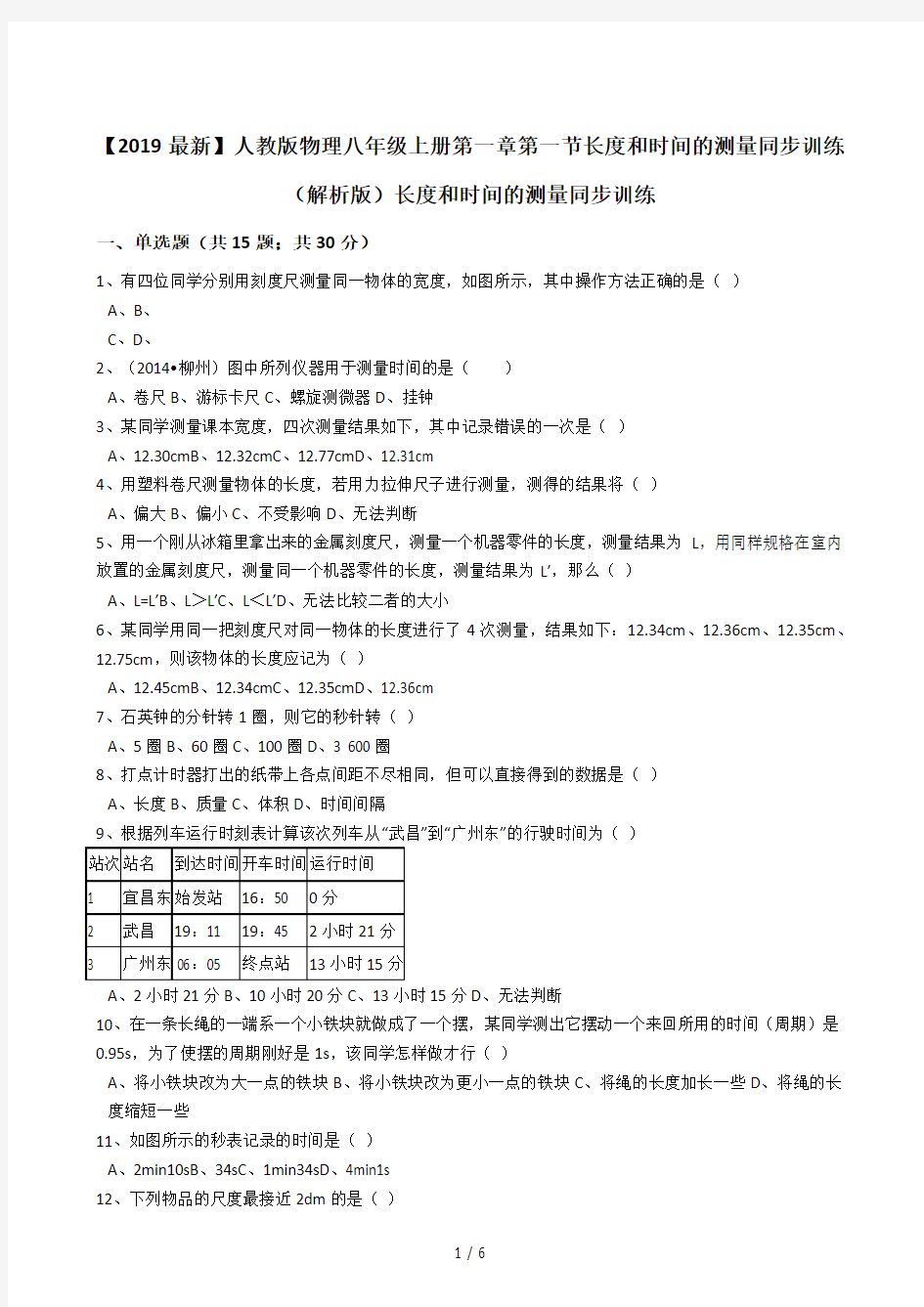 【2019 最新】人教版物理八年级上册第一章第一节长度和时间的测量同步训练（解析版）长度和时间的测量同步训练

一、单选题（共 15 题；共 30 分）

1、有四位同学分别用刻度尺测量同一物体的宽度，如图所示，其中操作方法正确的是（ ）

A、B、

C、D、

2、（2014•柳州）图中所列仪器用于测量时间的是（　　）

A、卷尺 B、游标卡尺 C、螺旋测微器 D、挂钟

3、某同学测量课本宽度，四次测量结果如下，其中记录错误的一次是（ ）

A、12.30cmB、12.32cmC、12.77cmD、12.31cm

4、用塑料卷尺测量物体的长度，若用力拉伸尺子进行测量，测得的结果将（ ）

A、偏大 B、偏小 C、不受影响 D、无法判断

5、用一个刚从冰箱里拿出来的金属刻度尺，测量一个机器零件的长度，测量结果为 L，用同样规格在室内放置的金属刻度尺，测量同一个机器零件的长度，测量结果为 L′，那么（ ）

A、L=L′B、L＞L′C、L＜L′D、无法比较二者的大小

6、某同学用同一把刻度尺对同一物体的长度进行了 4 次测量，结果如下：12.34cm、12.36cm、12.35cm、12.75cm，则该物体的长度应记为（ ）

A、12.45cmB、12.34cmC、12.35cmD、12.36cm

7、石英钟的分针转 1 圈，则它的秒针转（ ）

A、5 圈 B、60 圈 C、100 圈 D、3 600 圈

8、打点计时器打出的纸带上各点间距不尽相同，但可以直接得到的数据是（ ）

A、长度 B、质量 C、体积 D、时间间隔

9、根据列车运行时刻表计算该次列车从“武昌”到“广州东”的行驶时间为（ ）

| 站次 | 站名 | 到达时间 | 开车时间 | 运行时间 |
|---|---|---|---|---|
| 1 | 宜昌东 | 始发站 | 16：50 | 0 分 |
| 2 | 武昌 | 19：11 | 19：45 | 2 小时 21 分 |
| 3 | 广州东 | 06：05 | 终点站 | 13 小时 15 分 |

A、2 小时 21 分 B、10 小时 20 分 C、13 小时 15 分 D、无法判断

10、在一条长绳的一端系一个小铁块就做成了一个摆，某同学测出它摆动一个来回所用的时间（周期）是 0.95s，为了使摆的周期刚好是 1s，该同学怎样做才行（ ）

A、将小铁块改为大一点的铁块 B、将小铁块改为更小一点的铁块 C、将绳的长度加长一些 D、将绳的长度缩短一些

11、如图所示的秒表记录的时间是（ ）

A、2min10sB、34sC、1min34sD、4min1s

12、下列物品的尺度最接近 2dm 的是（ ）

1 / 6